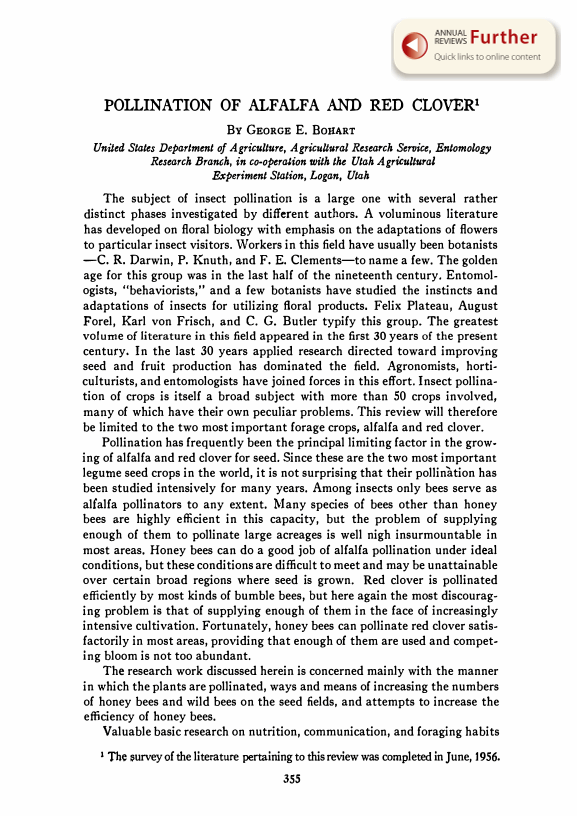 ANNUAL REVIEWS Further
Quick links to online content

POLLINATION OF ALFALFA AND RED CLOVER$^1$

By George E. Bohart

United States Department of Agriculture, Agricultural Research Service, Entomology Research Branch, in co-operation with the Utah Agricultural Experiment Station, Logan, Utah

The subject of insect pollination is a large one with several rather distinct phases investigated by different authors. A voluminous literature has developed on floral biology with emphasis on the adaptations of flowers to particular insect visitors. Workers in this field have usually been botanists —C. R. Darwin, P. Knuth, and F. E. Clements—to name a few. The golden age for this group was in the last half of the nineteenth century. Entomologists, "behaviorists," and a few botanists have studied the instincts and adaptations of insects for utilizing floral products. Felix Plateau, August Forel, Karl von Frisch, and C. G. Butler typify this group. The greatest volume of literature in this field appeared in the first 30 years of the present century. In the last 30 years applied research directed toward improving seed and fruit production has dominated the field. Agronomists, horticulturists, and entomologists have joined forces in this effort. Insect pollination of crops is itself a broad subject with more than 50 crops involved, many of which have their own peculiar problems. This review will therefore be limited to the two most important forage crops, alfalfa and red clover.

Pollination has frequently been the principal limiting factor in the growing of alfalfa and red clover for seed. Since these are the two most important legume seed crops in the world, it is not surprising that their pollination has been studied intensively for many years. Among insects only bees serve as alfalfa pollinators to any extent. Many species of bees other than honey bees are highly efficient in this capacity, but the problem of supplying enough of them to pollinate large acreages is well nigh insurmountable in most areas. Honey bees can do a good job of alfalfa pollination under ideal conditions, but these conditions are difficult to meet and may be unattainable over certain broad regions where seed is grown. Red clover is pollinated efficiently by most kinds of bumble bees, but here again the most discouraging problem is that of supplying enough of them in the face of increasingly intensive cultivation. Fortunately, honey bees can pollinate red clover satisfactorily in most areas, providing that enough of them are used and competing bloom is not too abundant.

The research work discussed herein is concerned mainly with the manner in which the plants are pollinated, ways and means of increasing the numbers of honey bees and wild bees on the seed fields, and attempts to increase the efficiency of honey bees.

Valuable basic research on nutrition, communication, and foraging habits

$^1$ The survey of the literature pertaining to this review was completed in June, 1956.

355